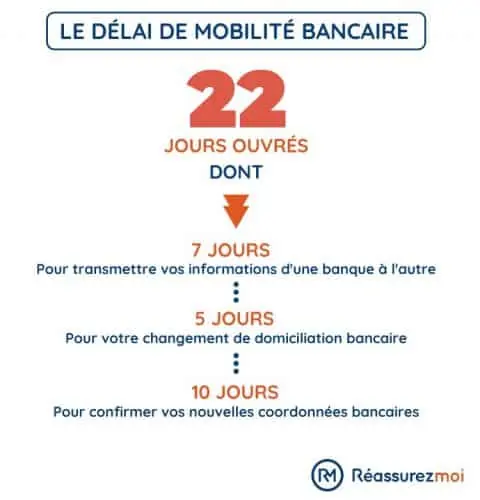 LE DÉLAI DE MOBILITÉ BANCAIRE

22

JOURS OUVRÉS

DONT

7 JOURS
Pour transmettre vos informations d'une banque à l'autre

5 JOURS
Pour votre changement de domiciliation bancaire

10 JOURS
Pour confirmer vos nouvelles coordonnées bancaires

RM Réassurezmoi